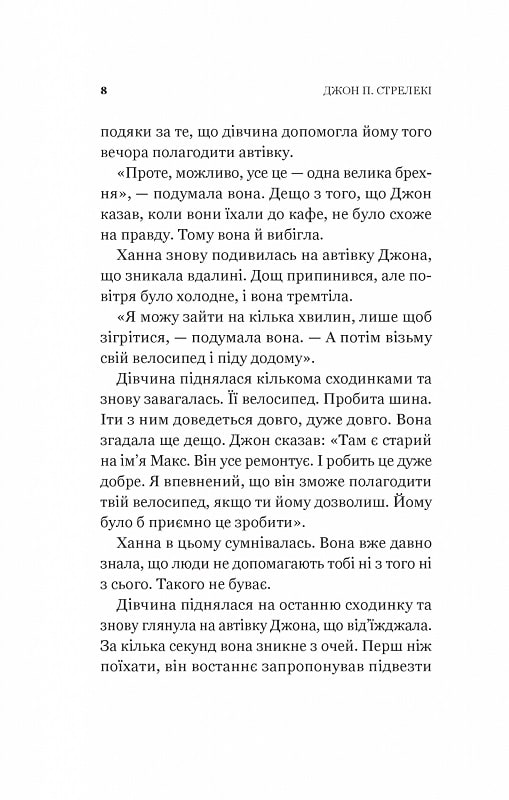 8 ДЖОН П. СТРЕЛЕКІ

подяки за те, що дівчина допомогла йому того вечора полагодити автівку.

«Проте, можливо, усе це — одна велика брехня», — подумала вона. Дещо з того, що Джон казав, коли вони їхали до кафе, не було схоже на правду. Тому вона й вибігла.

Ханна знову подивилась на автівку Джона, що зникала вдалині. Дощ припинився, але повітря було холодне, і вона тремтіла.

«Я можу зайти на кілька хвилин, лише щоб зігрітися, — подумала вона. — А потім візьму свій велосипед і піду додому».

Дівчина піднялася кількома сходинками та знову завагалась. Її велосипед. Пробита шина. Іти з ним доведеться довго, дуже довго. Вона згадала ще дещо. Джон сказав: «Там є старий на ім'я Макс. Він усе ремонтує. І робить це дуже добре. Я впевнений, що він зможе полагодити твій велосипед, якщо ти йому дозволиш. Йому було б приємно це зробити».

Ханна в цьому сумнівалась. Вона вже давно знала, що люди не допомагають тобі ні з того ні з сього. Такого не буває.

Дівчина піднялася на останню сходинку та знову глянула на автівку Джона, що від'їжджала. За кілька секунд вона зникне з очей. Перш ніж поїхати, він востаннє запропонував підвезти